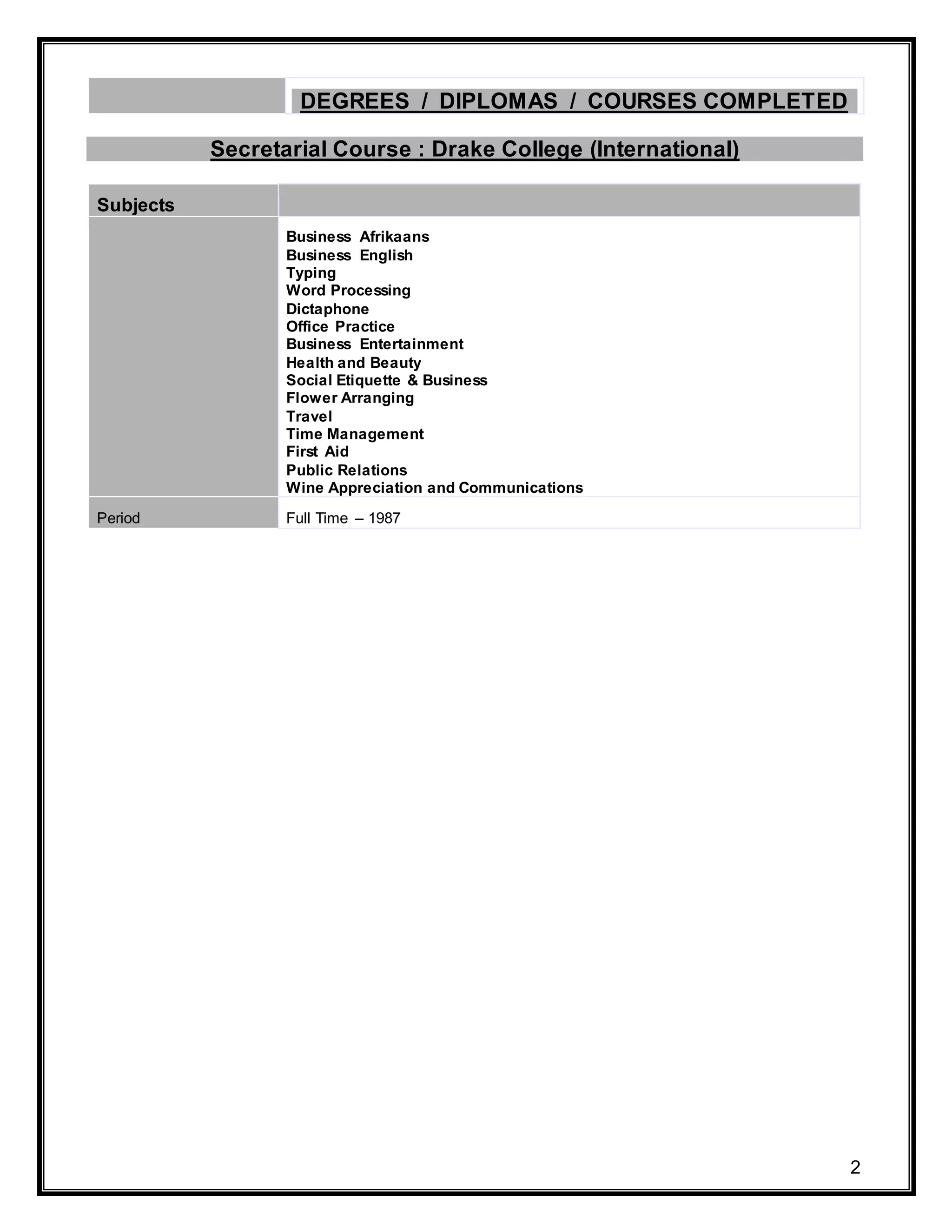 DEGREES / DIPLOMAS / COURSES COMPLETED

Secretarial Course : Drake College (International)

| Subjects | |
|---|---|
| | Business Afrikaans<br>Business English<br>Typing<br>Word Processing<br>Dictaphone<br>Office Practice<br>Business Entertainment<br>Health and Beauty<br>Social Etiquette & Business<br>Flower Arranging<br>Travel<br>Time Management<br>First Aid<br>Public Relations<br>Wine Appreciation and Communications |
| Period | Full Time – 1987 |

2